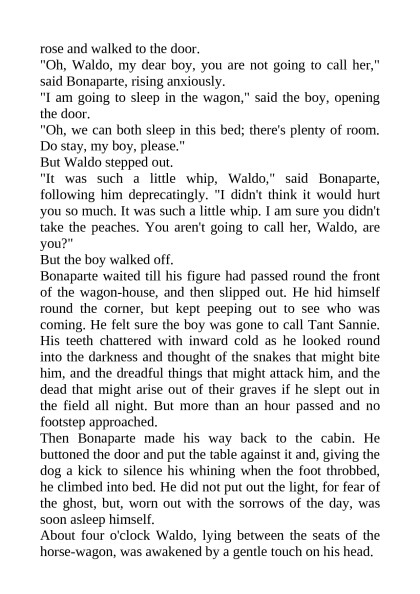 rose and walked to the door.
"Oh, Waldo, my dear boy, you are not going to call her," said Bonaparte, rising anxiously.
"I am going to sleep in the wagon," said the boy, opening the door.
"Oh, we can both sleep in this bed; there's plenty of room. Do stay, my boy, please."
But Waldo stepped out.
"It was such a little whip, Waldo," said Bonaparte, following him deprecatingly. "I didn't think it would hurt you so much. It was such a little whip. I am sure you didn't take the peaches. You aren't going to call her, Waldo, are you?"
But the boy walked off.
Bonaparte waited till his figure had passed round the front of the wagon-house, and then slipped out. He hid himself round the corner, but kept peeping out to see who was coming. He felt sure the boy was gone to call Tant Sannie. His teeth chattered with inward cold as he looked round into the darkness and thought of the snakes that might bite him, and the dreadful things that might attack him, and the dead that might arise out of their graves if he slept out in the field all night. But more than an hour passed and no footstep approached.
Then Bonaparte made his way back to the cabin. He buttoned the door and put the table against it and, giving the dog a kick to silence his whining when the foot throbbed, he climbed into bed. He did not put out the light, for fear of the ghost, but, worn out with the sorrows of the day, was soon asleep himself.
About four o'clock Waldo, lying between the seats of the horse-wagon, was awakened by a gentle touch on his head.